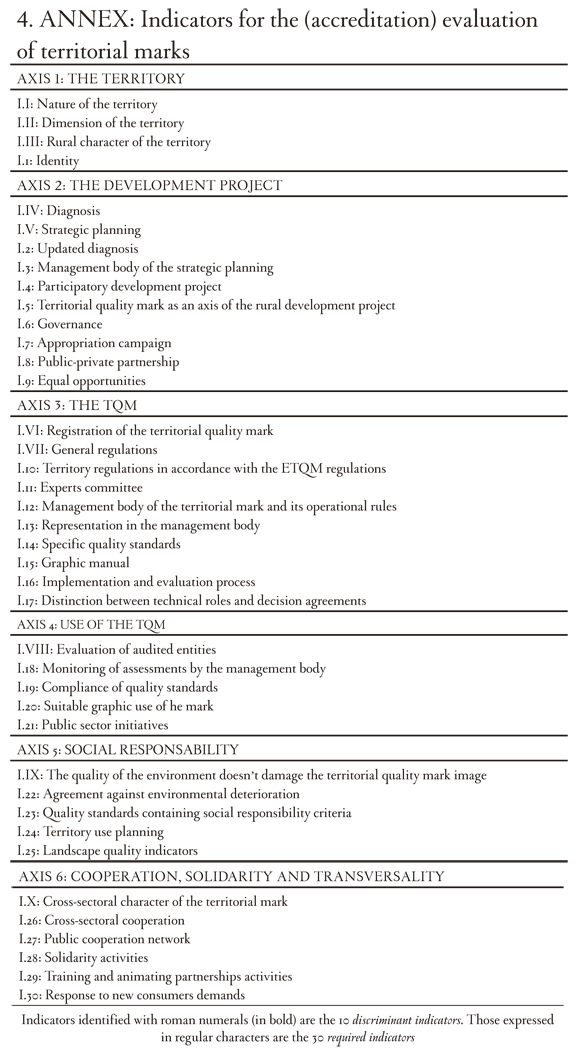 4. ANNEX: Indicators for the (accreditation) evaluation of territorial marks

AXIS 1: THE TERRITORY

I.I: Nature of the territory
I.II: Dimension of the territory
I.III: Rural character of the territory
I.1: Identity

AXIS 2: THE DEVELOPMENT PROJECT

I.IV: Diagnosis
I.V: Strategic planning
I.2: Updated diagnosis
I.3: Management body of the strategic planning
I.4: Participatory development project
I.5: Territorial quality mark as an axis of the rural development project
I.6: Governance
I.7: Appropriation campaign
I.8: Public-private partnership
I.9: Equal opportunities

AXIS 3: THE TQM

I.VI: Registration of the territorial quality mark
I.VII: General regulations
I.10: Territory regulations in accordance with the ETQM regulations
I.11: Experts committee
I.12: Management body of the territorial mark and its operational rules
I.13: Representation in the management body
I.14: Specific quality standards
I.15: Graphic manual
I.16: Implementation and evaluation process
I.17: Distinction between technical roles and decision agreements

AXIS 4: USE OF THE TQM

I.VIII: Evaluation of audited entities
I.18: Monitoring of assessments by the management body
I.19: Compliance of quality standards
I.20: Suitable graphic use of he mark
I.21: Public sector initiatives

AXIS 5: SOCIAL RESPONSABILITY

I.IX: The quality of the environment doesn't damage the territorial quality mark image
I.22: Agreement against environmental deterioration
I.23: Quality standards containing social responsibility criteria
I.24: Territory use planning
I.25: Landscape quality indicators

AXIS 6: COOPERATION, SOLIDARITY AND TRANSVERSALITY

I.X: Cross-sectoral character of the territorial mark
I.26: Cross-sectoral cooperation
I.27: Public cooperation network
I.28: Solidarity activities
I.29: Training and animating partnerships activities
I.30: Response to new consumers demands

Indicators identified with roman numerals (in bold) are the 10 discriminant indicators. Those expressed in regular characters are the 30 required indicators